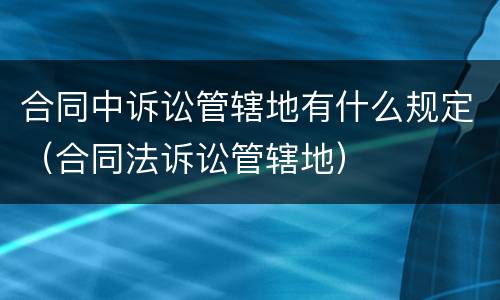 合同中诉讼管辖地有什么规定（合同法诉讼管辖地）